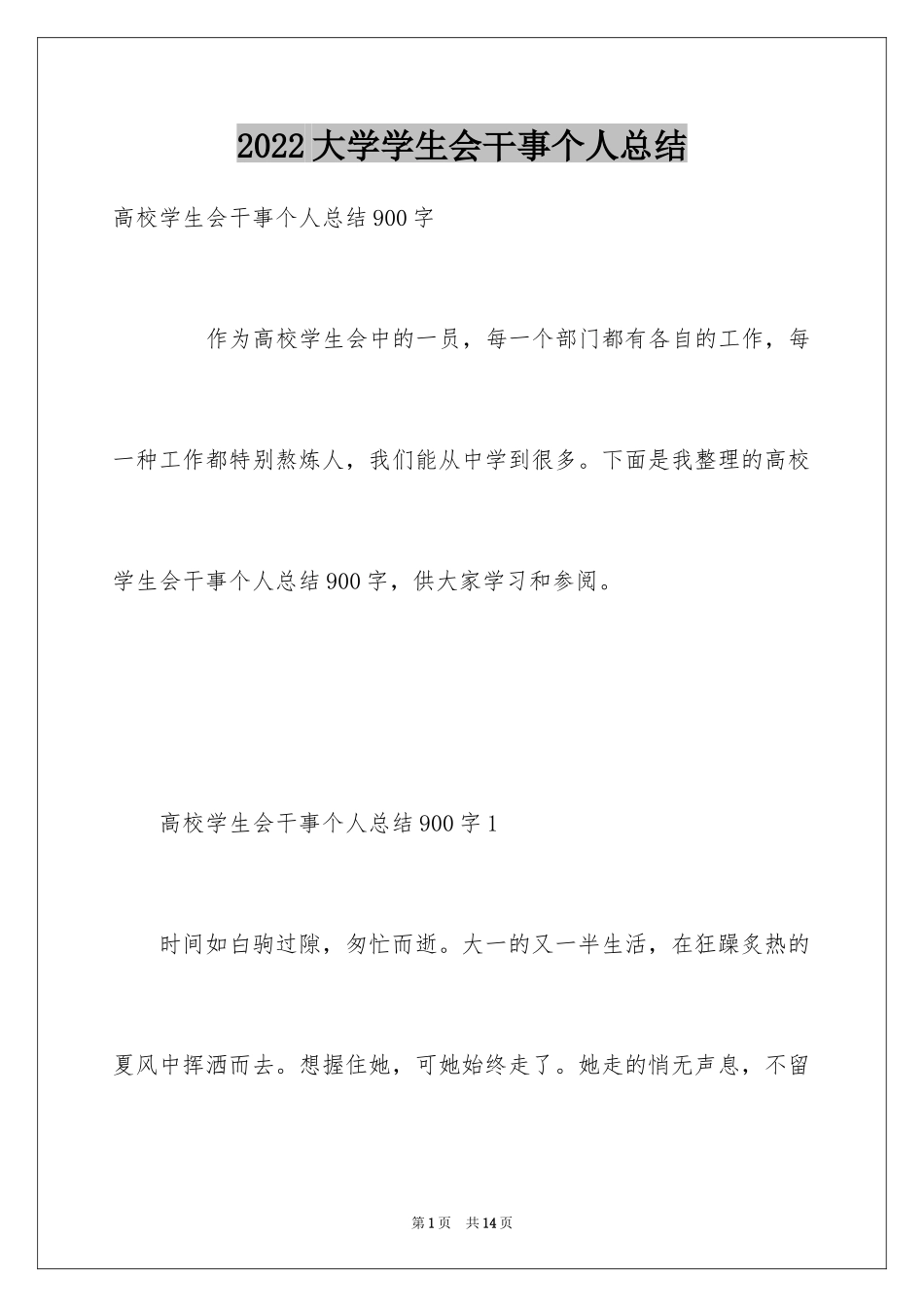 2022大学学生会干事个人总结

高校学生会干事个人总结900字

作为高校学生会中的一员，每一个部门都有各自的工作，每一种工作都特别熬炼人，我们能从中学到很多。下面是我整理的高校学生会干事个人总结900字，供大家学习和参阅。

高校学生会干事个人总结900字1

时间如白驹过隙，匆忙而逝。大一的又一半生活，在狂躁炙热的夏风中挥洒而去。想握住她，可她始终走了。她走的悄无声息，不留

第1页　共14页